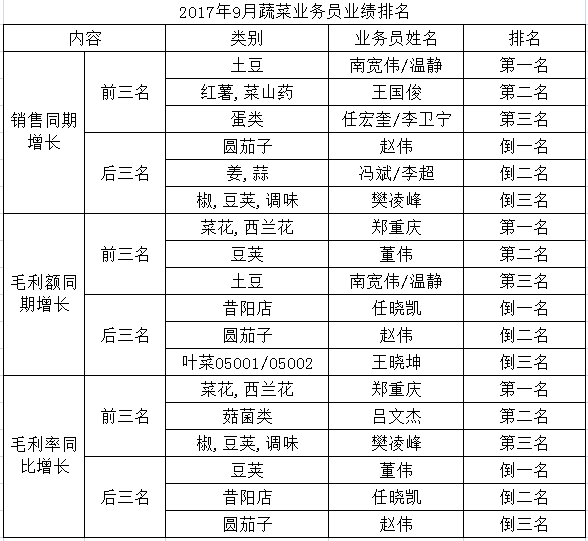 2017年9月蔬菜业务员业绩排名

| 内容 | | 类别 | 业务员姓名 | 排名 |
|---|---|---|---|---|
| 销售同期增长 | 前三名 | 土豆 | 南宽伟/温静 | 第一名 |
| | | 红薯，菜山药 | 王国俊 | 第二名 |
| | | 蛋类 | 任宏奎/李卫宁 | 第三名 |
| | 后三名 | 圆茄子 | 赵伟 | 倒一名 |
| | | 姜，蒜 | 冯斌/李超 | 倒二名 |
| | | 椒，豆荚，调味 | 樊凌峰 | 倒三名 |
| 毛利额同期增长 | 前三名 | 菜花，西兰花 | 郑重庆 | 第一名 |
| | | 豆荚 | 董伟 | 第二名 |
| | | 土豆 | 南宽伟/温静 | 第三名 |
| | 后三名 | 昔阳店 | 任晓凯 | 倒一名 |
| | | 圆茄子 | 赵伟 | 倒二名 |
| | | 叶菜05001/05002 | 王晓坤 | 倒三名 |
| 毛利率同比增长 | 前三名 | 菜花，西兰花 | 郑重庆 | 第一名 |
| | | 菇菌类 | 吕文杰 | 第二名 |
| | | 椒，豆荚，调味 | 樊凌峰 | 第三名 |
| | 后三名 | 豆荚 | 董伟 | 倒一名 |
| | | 昔阳店 | 任晓凯 | 倒二名 |
| | | 圆茄子 | 赵伟 | 倒三名 |